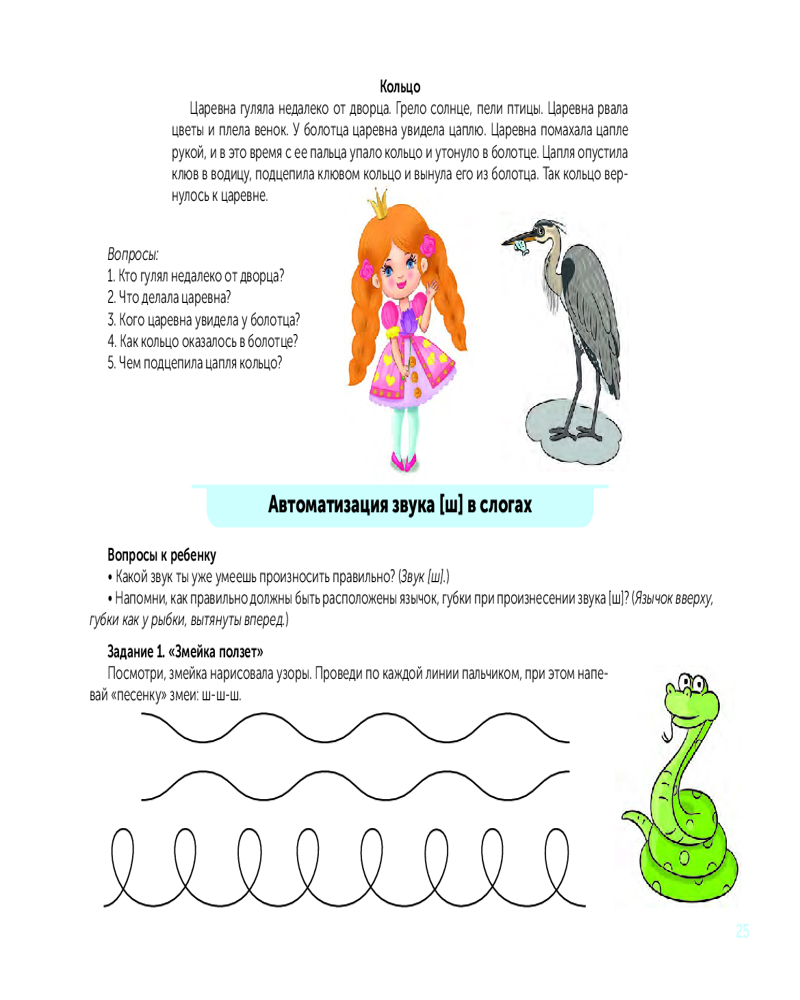 Кольцо

Царевна гуляла недалеко от дворца. Грело солнце, пели птицы. Царевна рвала цветы и плела венок. У болотца царевна увидела цаплю. Царевна помахала цапле рукой, и в это время с ее пальца упало кольцо и утонуло в болотце. Цапля опустила клюв в водицу, подцепила клювом кольцо и вынула его из болотца. Так кольцо вернулось к царевне.

Вопросы:
1. Кто гулял недалеко от дворца?
2. Что делала царевна?
3. Кого царевна увидела у болотца?
4. Как кольцо оказалось в болотце?
5. Чем подцепила цапля кольцо?

Автоматизация звука [ш] в слогах

Вопросы к ребенку
• Какой звук ты уже умеешь произносить правильно? (Звук [ш].)
• Напомни, как правильно должны быть расположены язычок, губки при произнесении звука [ш]? (Язычок вверху, губки как у рыбки, вытянуты вперед.)

Задание 1. «Змейка ползет»
Посмотри, змейка нарисовала узоры. Проведи по каждой линии пальчиком, при этом напевай «песенку» змеи: ш-ш-ш.

25